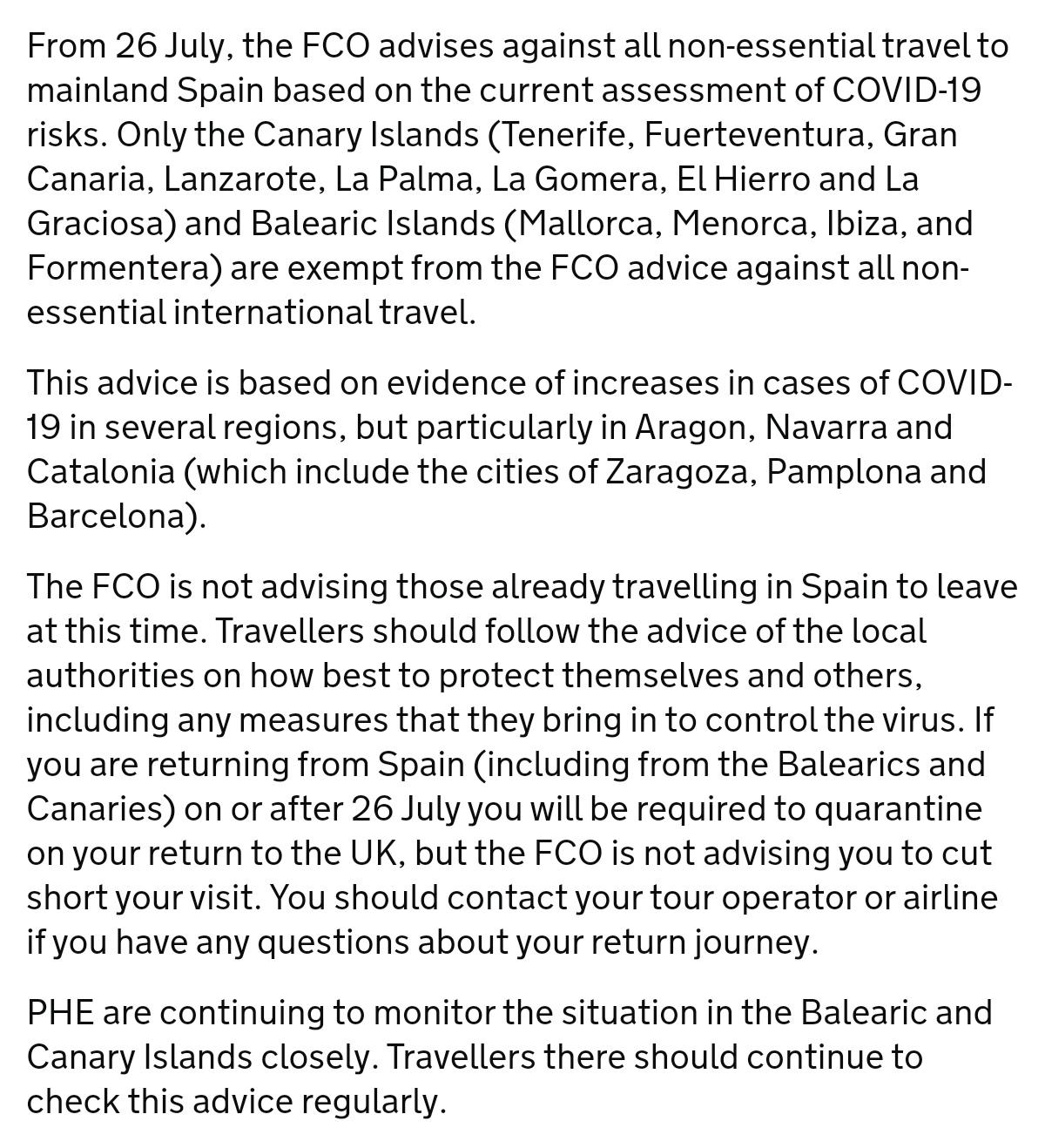 From 26 July, the FCO advises against all non-essential travel to mainland Spain based on the current assessment of COVID-19 risks. Only the Canary Islands (Tenerife, Fuerteventura, Gran Canaria, Lanzarote, La Palma, La Gomera, El Hierro and La Graciosa) and Balearic Islands (Mallorca, Menorca, Ibiza, and Formentera) are exempt from the FCO advice against all non-essential international travel.

This advice is based on evidence of increases in cases of COVID-19 in several regions, but particularly in Aragon, Navarra and Catalonia (which include the cities of Zaragoza, Pamplona and Barcelona).

The FCO is not advising those already travelling in Spain to leave at this time. Travellers should follow the advice of the local authorities on how best to protect themselves and others, including any measures that they bring in to control the virus. If you are returning from Spain (including from the Balearics and Canaries) on or after 26 July you will be required to quarantine on your return to the UK, but the FCO is not advising you to cut short your visit. You should contact your tour operator or airline if you have any questions about your return journey.

PHE are continuing to monitor the situation in the Balearic and Canary Islands closely. Travellers there should continue to check this advice regularly.